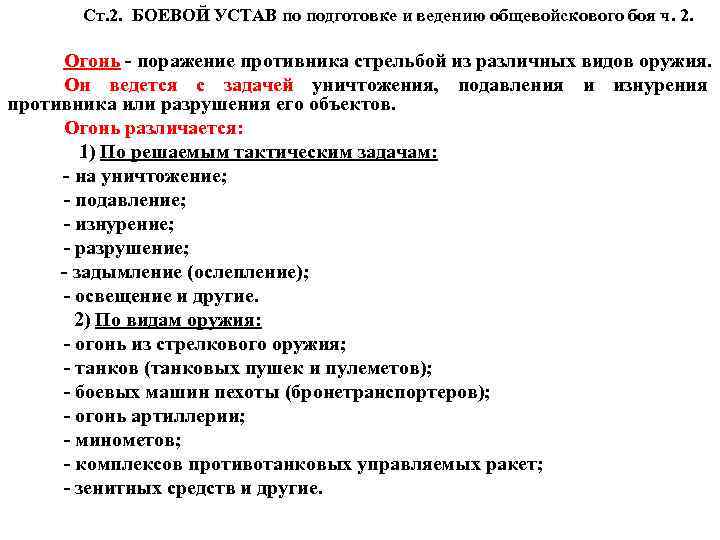 Ст.2. БОЕВОЙ УСТАВ по подготовке и ведению общевойскового боя ч. 2.

Огонь - поражение противника стрельбой из различных видов оружия. Он ведется с задачей уничтожения, подавления и изнурения противника или разрушения его объектов.

Огонь различается:

1) По решаемым тактическим задачам:

- на уничтожение;
- подавление;
- изнурение;
- разрушение;
- задымление (ослепление);
- освещение и другие.

2) По видам оружия:

- огонь из стрелкового оружия;
- танков (танковых пушек и пулеметов);
- боевых машин пехоты (бронетранспортеров);
- огонь артиллерии;
- минометов;
- комплексов противотанковых управляемых ракет;
- зенитных средств и другие.